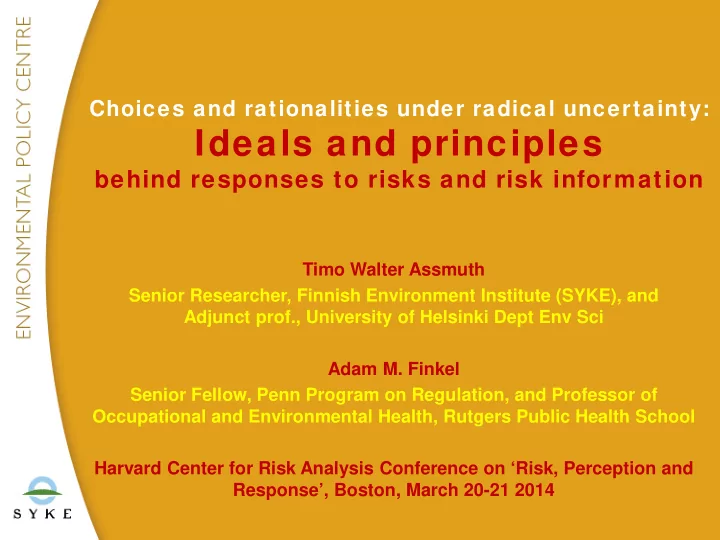 ENVIRONMENTAL POLICY CENTRE

Choices and rationalities under radical uncertainty:
Ideals and principles
behind responses to risks and risk information

Timo Walter Assmuth
Senior Researcher, Finnish Environment Institute (SYKE), and Adjunct prof., University of Helsinki Dept Env Sci

Adam M. Finkel
Senior Fellow, Penn Program on Regulation, and Professor of Occupational and Environmental Health, Rutgers Public Health School

Harvard Center for Risk Analysis Conference on ‘Risk, Perception and Response’, Boston, March 20-21 2014

SYKE